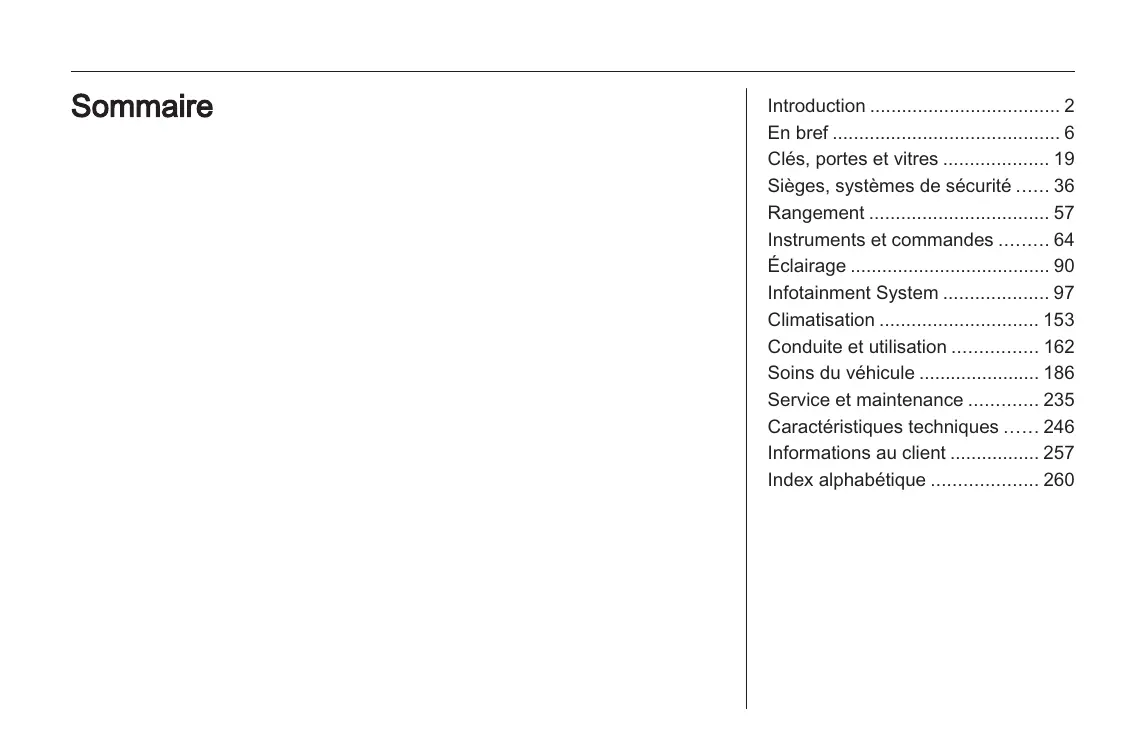 Sommaire

Introduction .................................... 2
En bref ........................................... 6
Clés, portes et vitres .................... 19
Sièges, systèmes de sécurité ...... 36
Rangement .................................. 57
Instruments et commandes ......... 64
Éclairage ...................................... 90
Infotainment System .................... 97
Climatisation .............................. 153
Conduite et utilisation ................ 162
Soins du véhicule ....................... 186
Service et maintenance ............. 235
Caractéristiques techniques ...... 246
Informations au client ................. 257
Index alphabétique .................... 260